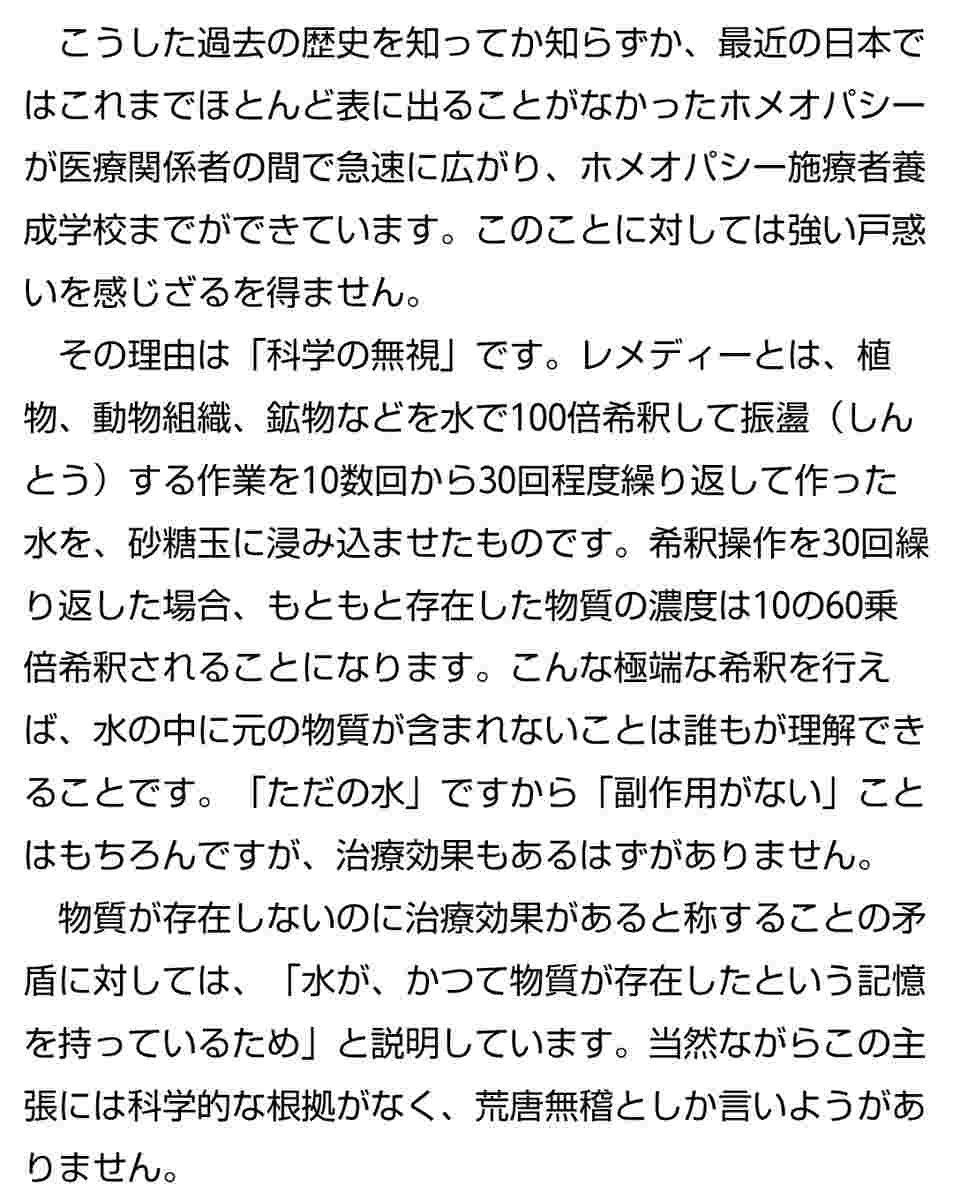 こうした過去の歴史を知ってか知らずか、最近の日本ではこれまでほとんど表に出ることがなかったホメオパシーが医療関係者の間で急速に広がり、ホメオパシー施療者養成学校までができています。このことに対しては強い戸惑いを感じざるを得ません。

その理由は「科学の無視」です。レメディーとは、植物、動物組織、鉱物などを水で100倍希釈して振盪（しんとう）する作業を10数回から30回程度繰り返して作った水を、砂糖玉に浸み込ませたものです。希釈操作を30回繰り返した場合、もともと存在した物質の濃度は10の60乗倍希釈されることになります。こんな極端な希釈を行えば、水の中に元の物質が含まれないことは誰もが理解できることです。「ただの水」ですから「副作用がない」ことはもちろんですが、治療効果もあるはずがありません。

物質が存在しないのに治療効果があると称することの矛盾に対しては、「水が、かつて物質が存在したという記憶を持っているため」と説明しています。当然ながらこの主張には科学的な根拠がなく、荒唐無稽としか言いようがありません。